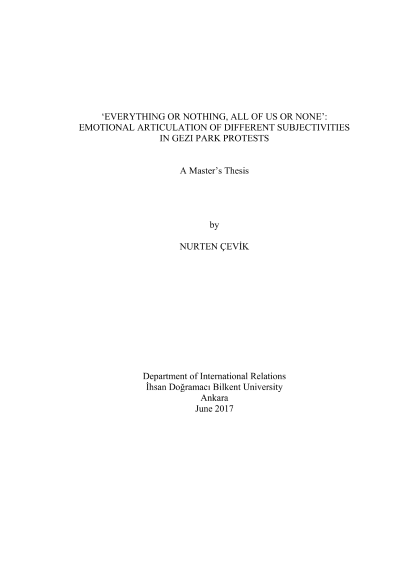 'EVERYTHING OR NOTHING, ALL OF US OR NONE':
EMOTIONAL ARTICULATION OF DIFFERENT SUBJECTIVITIES
IN GEZI PARK PROTESTS

A Master's Thesis

by

NURTEN ÇEVİK

Department of International Relations
İhsan Doğramacı Bilkent University
Ankara
June 2017